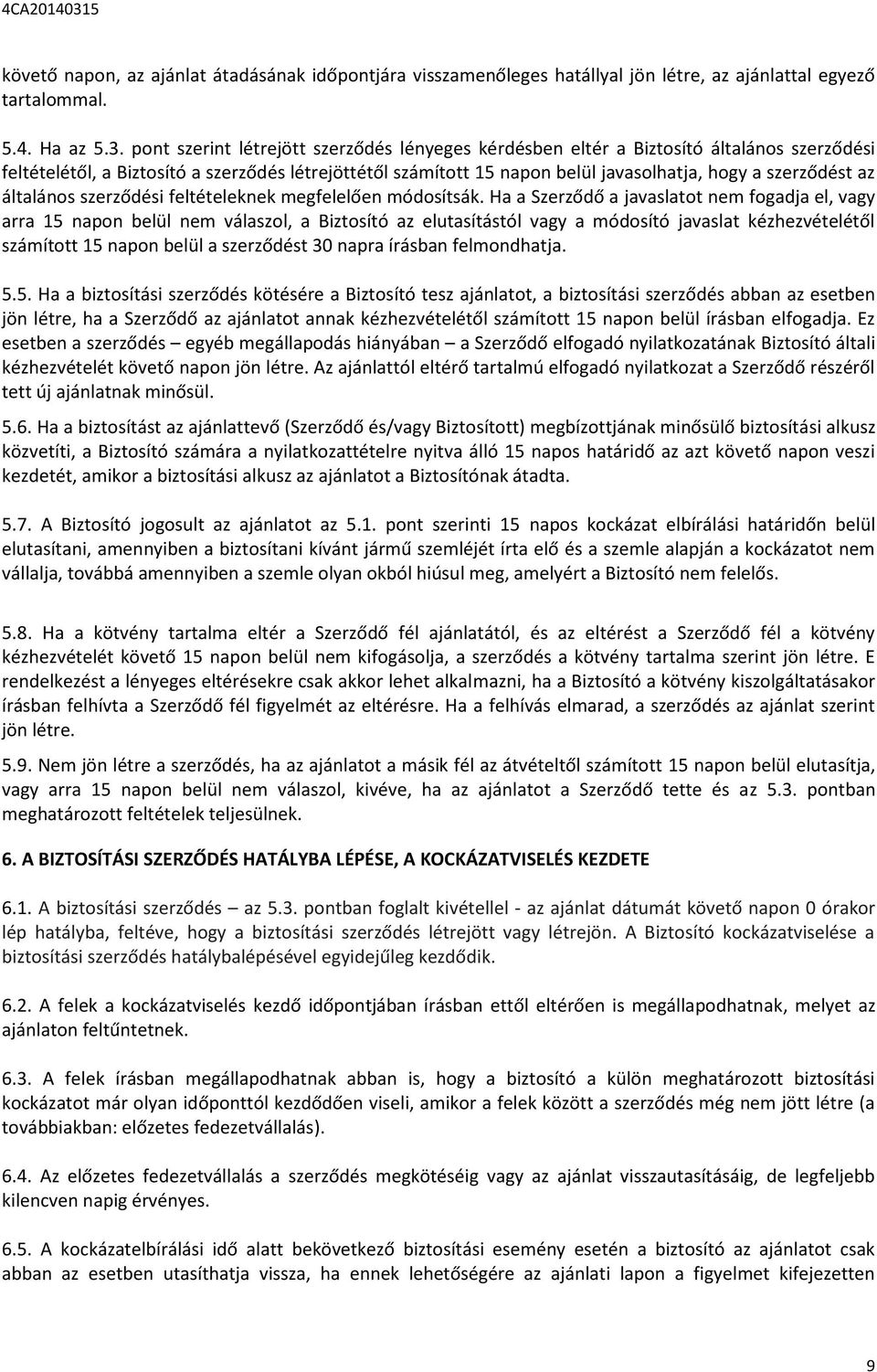 4CA20140315

követő napon, az ajánlat átadásának időpontjára visszamenőleges hatállyal jön létre, az ajánlattal egyező tartalommal.

5.4. Ha az 5.3. pont szerint létrejött szerződés lényeges kérdésben eltér a Biztosító általános szerződési feltételétől, a Biztosító a szerződés létrejöttétől számított 15 napon belül javasolhatja, hogy a szerződést az általános szerződési feltételeknek megfelelően módosítsák. Ha a Szerződő a javaslatot nem fogadja el, vagy arra 15 napon belül nem válaszol, a Biztosító az elutasítástól vagy a módosító javaslat kézhezvételétől számított 15 napon belül a szerződést 30 napra írásban felmondhatja.

5.5. Ha a biztosítási szerződés kötésére a Biztosító tesz ajánlatot, a biztosítási szerződés abban az esetben jön létre, ha a Szerződő az ajánlatot annak kézhezvételétől számított 15 napon belül írásban elfogadja. Ez esetben a szerződés – egyéb megállapodás hiányában – a Szerződő elfogadó nyilatkozatának Biztosító általi kézhezvételét követő napon jön létre. Az ajánlattól eltérő tartalmú elfogadó nyilatkozat a Szerződő részéről tett új ajánlatnak minősül.

5.6. Ha a biztosítást az ajánlattevő (Szerződő és/vagy Biztosított) megbízottjának minősülő biztosítási alkusz közvetíti, a Biztosító számára a nyilatkozattételre nyitva álló 15 napos határidő az azt követő napon veszi kezdetét, amikor a biztosítási alkusz az ajánlatot a Biztosítónak átadta.

5.7. A Biztosító jogosult az ajánlatot az 5.1. pont szerinti 15 napos kockázat elbírálási határidőn belül elutasítani, amennyiben a biztosítani kívánt jármű szemléjét írta elő és a szemle alapján a kockázatot nem vállalja, továbbá amennyiben a szemle olyan okból hiúsul meg, amelyért a Biztosító nem felelős.

5.8. Ha a kötvény tartalma eltér a Szerződő fél ajánlatától, és az eltérést a Szerződő fél a kötvény kézhezvételét követő 15 napon belül nem kifogásolja, a szerződés a kötvény tartalma szerint jön létre. E rendelkezést a lényeges eltérésekre csak akkor lehet alkalmazni, ha a Biztosító a kötvény kiszolgáltatásakor írásban felhívta a Szerződő fél figyelmét az eltérésre. Ha a felhívás elmarad, a szerződés az ajánlat szerint jön létre.

5.9. Nem jön létre a szerződés, ha az ajánlatot a másik fél az átvételtől számított 15 napon belül elutasítja, vagy arra 15 napon belül nem válaszol, kivéve, ha az ajánlatot a Szerződő tette és az 5.3. pontban meghatározott feltételek teljesülnek.

6. A BIZTOSÍTÁSI SZERZŐDÉS HATÁLYBA LÉPÉSE, A KOCKÁZATVISELÉS KEZDETE

6.1. A biztosítási szerződés – az 5.3. pontban foglalt kivétellel - az ajánlat dátumát követő napon 0 órakor lép hatályba, feltéve, hogy a biztosítási szerződés létrejött vagy létrejön. A Biztosító kockázatviselése a biztosítási szerződés hatálybalépésével egyidejűleg kezdődik.

6.2. A felek a kockázatviselés kezdő időpontjában írásban ettől eltérően is megállapodhatnak, melyet az ajánlaton feltűntetnek.

6.3. A felek írásban megállapodhatnak abban is, hogy a biztosító a külön meghatározott biztosítási kockázatot már olyan időponttól kezdődően viseli, amikor a felek között a szerződés még nem jött létre (a továbbiakban: előzetes fedezetvállalás).

6.4. Az előzetes fedezetvállalás a szerződés megkötéséig vagy az ajánlat visszautasításáig, de legfeljebb kilencven napig érvényes.

6.5. A kockázatelbírálási idő alatt bekövetkező biztosítási esemény esetén a biztosító az ajánlatot csak abban az esetben utasíthatja vissza, ha ennek lehetőségére az ajánlati lapon a figyelmet kifejezetten

9